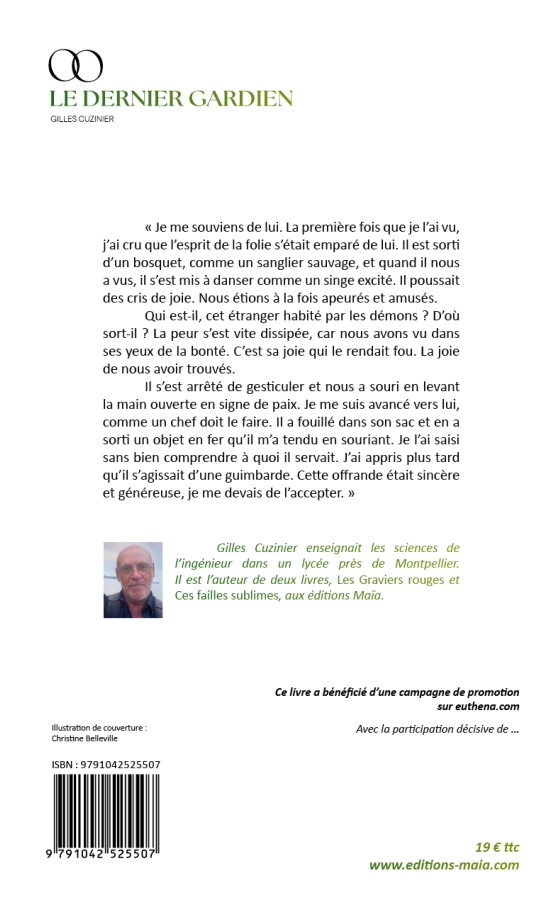 LE DERNIER GARDIEN

GILLES CUZINIER

« Je me souviens de lui. La première fois que je l'ai vu, j'ai cru que l'esprit de la folie s'était emparé de lui. Il est sorti d'un bosquet, comme un sanglier sauvage, et quand il nous a vus, il s'est mis à danser comme un singe excité. Il poussait des cris de joie. Nous étions à la fois apeurés et amusés.

Qui est-il, cet étranger habité par les démons ? D'où sort-il ? La peur s'est vite dissipée, car nous avons vu dans ses yeux de la bonté. C'est sa joie qui le rendait fou. La joie de nous avoir trouvés.

Il s'est arrêté de gesticuler et nous a souri en levant la main ouverte en signe de paix. Je me suis avancé vers lui, comme un chef doit le faire. Il a fouillé dans son sac et en a sorti un objet en fer qu'il m'a tendu en souriant. Je l'ai saisi sans bien comprendre à quoi il servait. J'ai appris plus tard qu'il s'agissait d'une guimbarde. Cette offrande était sincère et généreuse, je me devais de l'accepter. »

Gilles Cuzinier enseignait les sciences de l'ingénieur dans un lycée près de Montpellier. Il est l'auteur de deux livres, Les Graviers rouges et Ces failles sublimes, aux éditions Maïa.

Ce livre a bénéficié d'une campagne de promotion sur euthena.com

Avec la participation décisive de ...

Illustration de couverture : Christine Belleville

ISBN : 9791042525507

9 791042 525507

19 € ttc
www.editions-maia.com